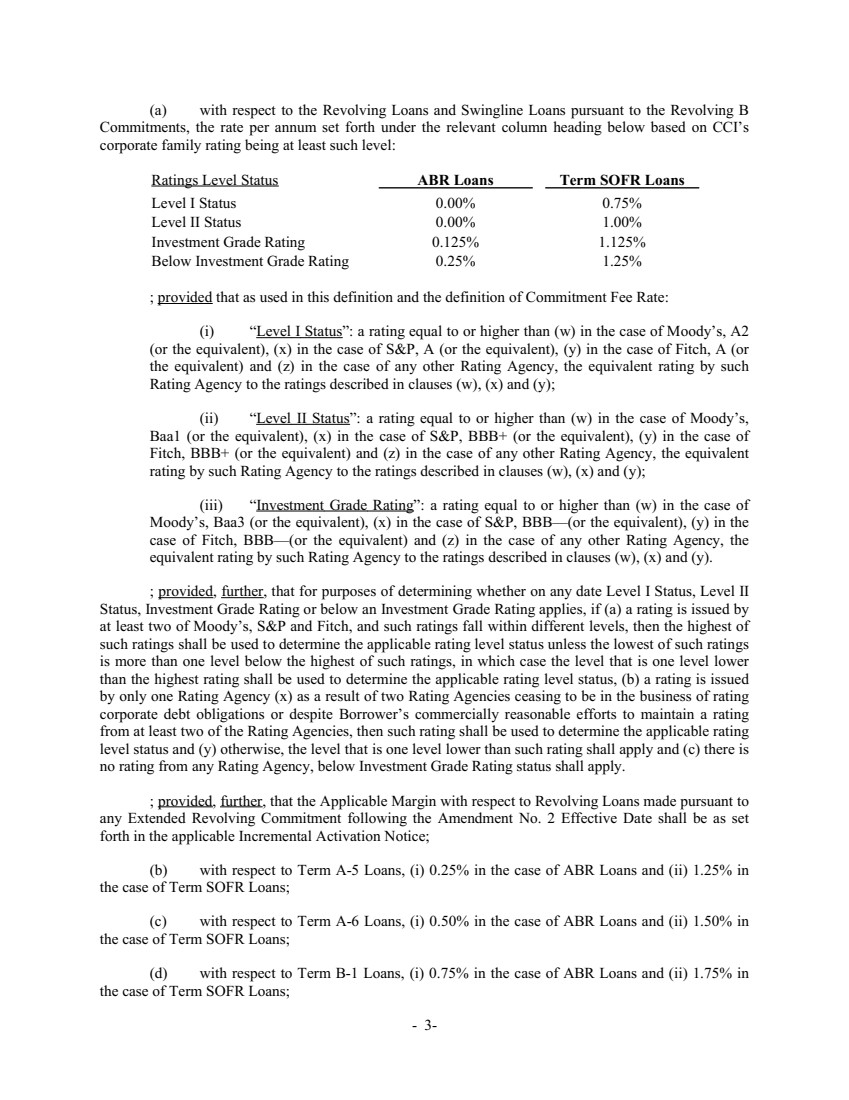 (a) with respect to the Revolving Loans and Swingline Loans pursuant to the Revolving B Commitments, the rate per annum set forth under the relevant column heading below based on CCI's corporate family rating being at least such level:

| Ratings Level Status | ABR Loans | Term SOFR Loans |
|---|---|---|
| Level I Status | 0.00% | 0.75% |
| Level II Status | 0.00% | 1.00% |
| Investment Grade Rating | 0.125% | 1.125% |
| Below Investment Grade Rating | 0.25% | 1.25% |

; provided that as used in this definition and the definition of Commitment Fee Rate:

(i) "Level I Status": a rating equal to or higher than (w) in the case of Moody's, A2 (or the equivalent), (x) in the case of S&P, A (or the equivalent), (y) in the case of Fitch, A (or the equivalent) and (z) in the case of any other Rating Agency, the equivalent rating by such Rating Agency to the ratings described in clauses (w), (x) and (y);

(ii) "Level II Status": a rating equal to or higher than (w) in the case of Moody's, Baa1 (or the equivalent), (x) in the case of S&P, BBB+ (or the equivalent), (y) in the case of Fitch, BBB+ (or the equivalent) and (z) in the case of any other Rating Agency, the equivalent rating by such Rating Agency to the ratings described in clauses (w), (x) and (y);

(iii) "Investment Grade Rating": a rating equal to or higher than (w) in the case of Moody's, Baa3 (or the equivalent), (x) in the case of S&P, BBB—(or the equivalent), (y) in the case of Fitch, BBB—(or the equivalent) and (z) in the case of any other Rating Agency, the equivalent rating by such Rating Agency to the ratings described in clauses (w), (x) and (y).

; provided, further, that for purposes of determining whether on any date Level I Status, Level II Status, Investment Grade Rating or below an Investment Grade Rating applies, if (a) a rating is issued by at least two of Moody's, S&P and Fitch, and such ratings fall within different levels, then the highest of such ratings shall be used to determine the applicable rating level status unless the lowest of such ratings is more than one level below the highest of such ratings, in which case the level that is one level lower than the highest rating shall be used to determine the applicable rating level status, (b) a rating is issued by only one Rating Agency (x) as a result of two Rating Agencies ceasing to be in the business of rating corporate debt obligations or despite Borrower's commercially reasonable efforts to maintain a rating from at least two of the Rating Agencies, then such rating shall be used to determine the applicable rating level status and (y) otherwise, the level that is one level lower than such rating shall apply and (c) there is no rating from any Rating Agency, below Investment Grade Rating status shall apply.

; provided, further, that the Applicable Margin with respect to Revolving Loans made pursuant to any Extended Revolving Commitment following the Amendment No. 2 Effective Date shall be as set forth in the applicable Incremental Activation Notice;

(b) with respect to Term A-5 Loans, (i) 0.25% in the case of ABR Loans and (ii) 1.25% in the case of Term SOFR Loans;

(c) with respect to Term A-6 Loans, (i) 0.50% in the case of ABR Loans and (ii) 1.50% in the case of Term SOFR Loans;

(d) with respect to Term B-1 Loans, (i) 0.75% in the case of ABR Loans and (ii) 1.75% in the case of Term SOFR Loans;

- 3-